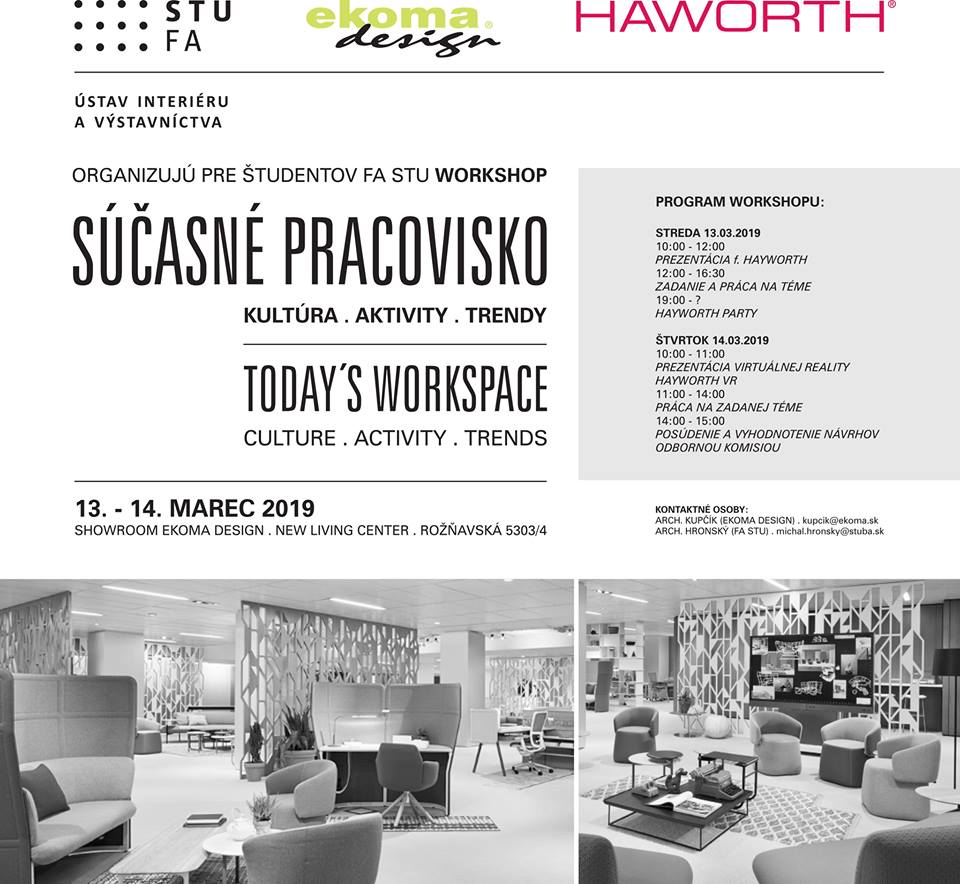 STU
FA

ekoma
design

HAWORTH

ÚSTAV INTERIÉRU
A VÝSTAVNÍCTVA

ORGANIZUJÚ PRE ŠTUDENTOV FA STU WORKSHOP

SÚČASNÉ PRACOVISKO

KULTÚRA . AKTIVITY . TRENDY

TODAY´S WORKSPACE

CULTURE . ACTIVITY . TRENDS

13. - 14. MAREC 2019

SHOWROOM EKOMA DESIGN . NEW LIVING CENTER . ROŽŇAVSKÁ 5303/4

PROGRAM WORKSHOPU:

STREDA 13.03.2019
10:00 - 12:00
PREZENTÁCIA f. HAYWORTH
12:00 - 16:30
ZADANIE A PRÁCA NA TÉME
19:00 - ?
HAYWORTH PARTY

ŠTVRTOK 14.03.2019
10:00 - 11:00
PREZENTÁCIA VIRTUÁLNEJ REALITY
HAYWORTH VR
11:00 - 14:00
PRÁCA NA ZADANEJ TÉME
14:00 - 15:00
POSÚDENIE A VYHODNOTENIE NÁVRHOV
ODBORNOU KOMISIOU

KONTAKTNÉ OSOBY:
ARCH. KUPČÍK (EKOMA DESIGN) . kupcik@ekoma.sk
ARCH. HRONSKÝ (FA STU) . michal.hronsky@stuba.sk